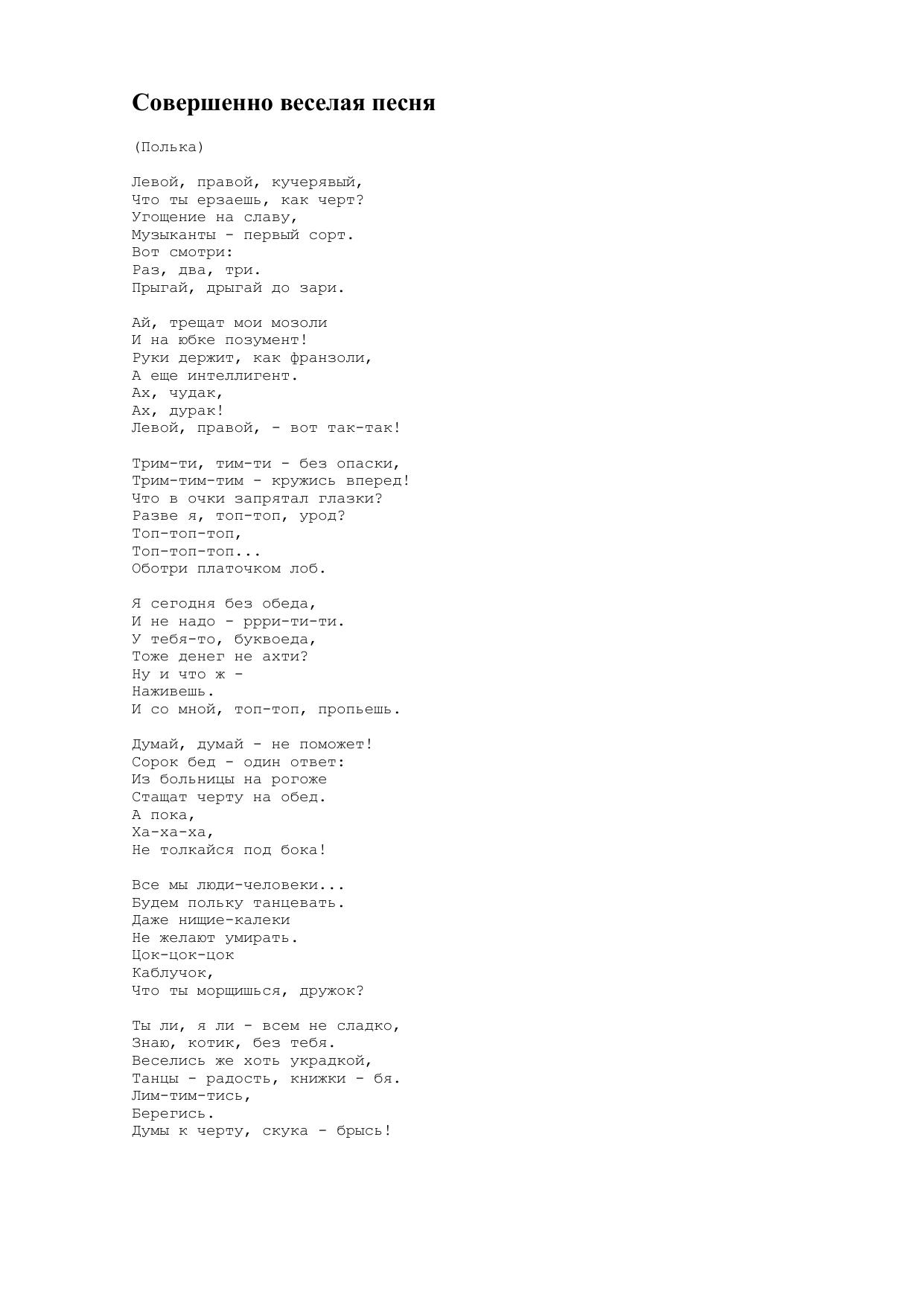 Совершенно веселая песня

(Полька)

Левой, правой, кучерявый,
Что ты ерзаешь, как черт?
Угощение на славу,
Музыканты - первый сорт.
Вот смотри:
Раз, два, три.
Прыгай, дрыгай до зари.

Ай, трещат мои мозоли
И на юбке позумент!
Руки держит, как франзоли,
А еще интеллигент.
Ах, чудак,
Ах, дурак!
Левой, правой, - вот так-так!

Трим-ти, тим-ти - без опаски,
Трим-тим-тим - кружись вперед!
Что в очки запрятал глазки?
Разве я, топ-топ, урод?
Топ-топ-топ,
Топ-топ-топ...
Оботри платочком лоб.

Я сегодня без обеда,
И не надо - ррри-ти-ти.
У тебя-то, буквоеда,
Тоже денег не ахти?
Ну и что ж -
Наживешь.
И со мной, топ-топ, пропьешь.

Думай, думай - не поможет!
Сорок бед - один ответ:
Из больницы на рогоже
Стащат черту на обед.
А пока,
Ха-ха-ха,
Не толкайся под бока!

Все мы люди-человеки...
Будем польку танцевать.
Даже нищие-калеки
Не желают умирать.
Цок-цок-цок
Каблучок,
Что ты морщишься, дружок?

Ты ли, я ли - всем не сладко,
Знаю, котик, без тебя.
Веселись же хоть украдкой,
Танцы - радость, книжки - бя.
Лим-тим-тись,
Берегись.
Думы к черту, скука - брысь!